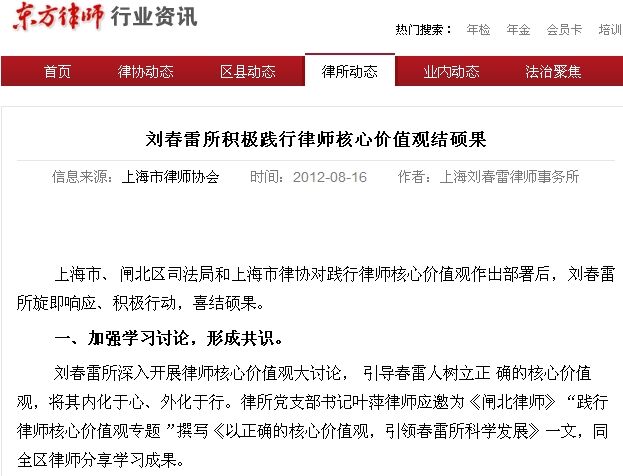 东方律师 行业资讯

热门搜索： 年检 年金 会员卡 培训

首页 律协动态 区县动态 律所动态 业内动态 法治聚焦

刘春雷所积极践行律师核心价值观结硕果

信息来源：上海市律师协会 时间：2012-08-16 作者：上海刘春雷律师事务所

上海市、闸北区司法局和上海市律协对践行律师核心价值观作出部署后，刘春雷所旋即响应、积极行动，喜结硕果。

一、加强学习讨论，形成共识。

刘春雷所深入开展律师核心价值观大讨论， 引导春雷人树立正 确的核心价值观，将其内化于心、外化于行。律所党支部书记叶萍律师应邀为《闸北律师》“践行律师核心价值观专题 ”撰写《以正确的核心价值观，引领春雷所科学发展》一文，同全区律师分享学习成果。